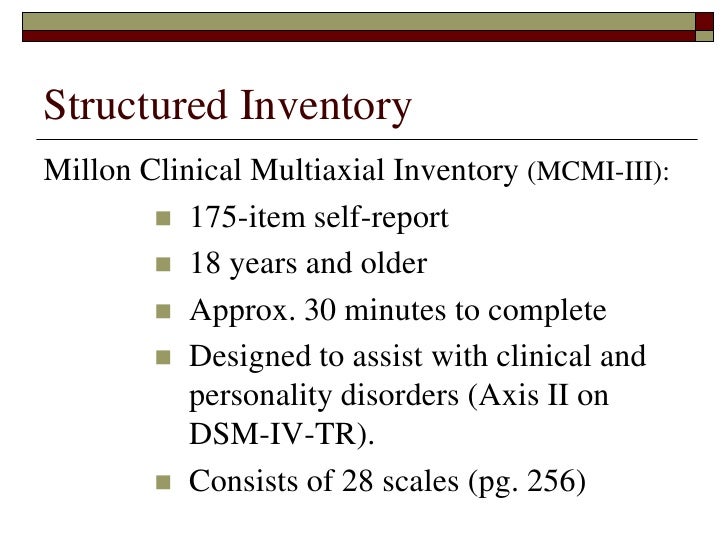 Structured Inventory

Millon Clinical Multiaxial Inventory (MCMI-III):

- 175-item self-report
- 18 years and older
- Approx. 30 minutes to complete
- Designed to assist with clinical and personality disorders (Axis II on DSM-IV-TR).
- Consists of 28 scales (pg. 256)